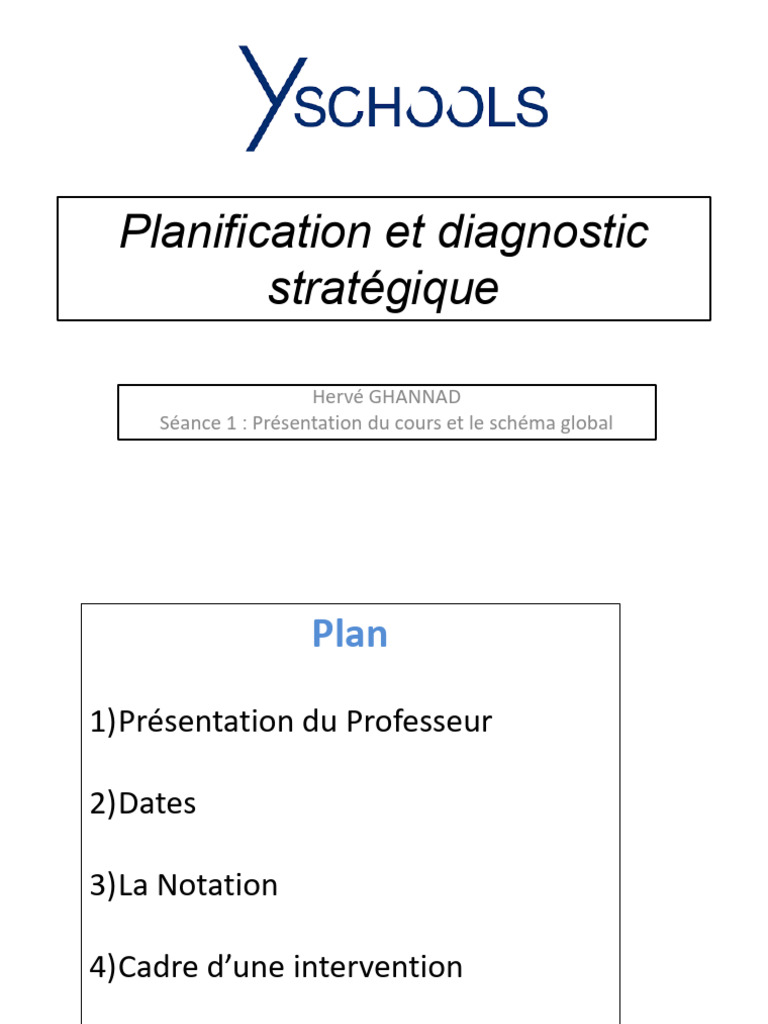 YSCHOOLS

Planification et diagnostic stratégique

Hervé GHANNAD
Séance 1 : Présentation du cours et le schéma global

Plan

1)Présentation du Professeur

2)Dates

3)La Notation

4)Cadre d’une intervention